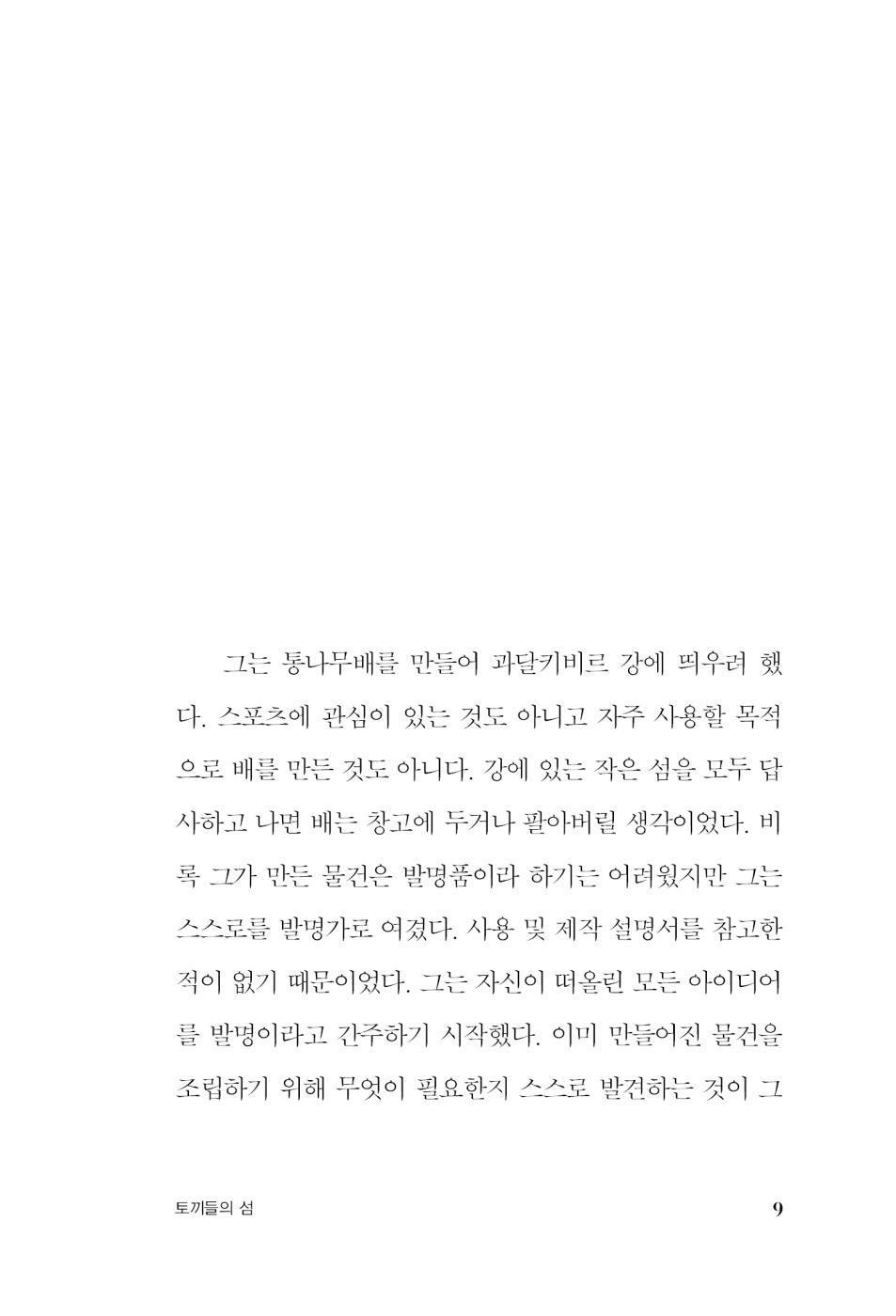 그는 통나무배를 만들어 과달키비르 강에 띄우려 했다. 스포츠에 관심이 있는 것도 아니고 자주 사용할 목적으로 배를 만든 것도 아니다. 강에 있는 작은 섬을 모두 답사하고 나면 배는 창고에 두거나 팔아버릴 생각이었다. 비록 그가 만든 물건은 발명품이라 하기는 어려웠지만 그는 스스로를 발명가로 여겼다. 사용 및 제작 설명서를 참고한 적이 없기 때문이었다. 그는 자신이 떠올린 모든 아이디어를 발명이라고 간주하기 시작했다. 이미 만들어진 물건을 조립하기 위해 무엇이 필요한지 스스로 발견하는 것이 그

토끼들의 섬

9